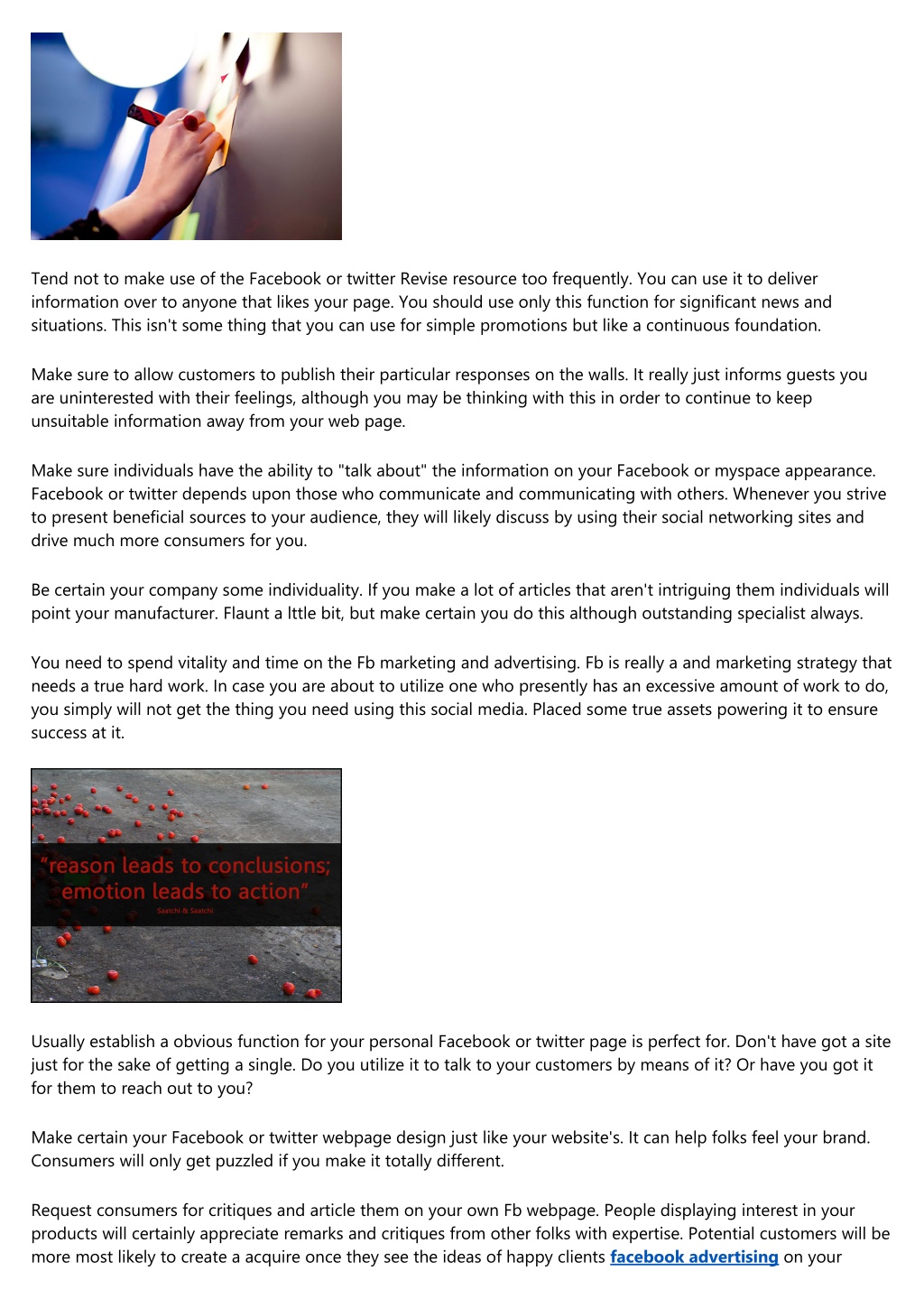 Tend not to make use of the Facebook or twitter Revise resource too frequently. You can use it to deliver information over to anyone that likes your page. You should use only this function for significant news and situations. This isn't some thing that you can use for simple promotions but like a continuous foundation.

Make sure to allow customers to publish their particular responses on the walls. It really just informs guests you are uninterested with their feelings, although you may be thinking with this in order to continue to keep unsuitable information away from your web page.

Make sure individuals have the ability to "talk about" the information on your Facebook or myspace appearance. Facebook or twitter depends upon those who communicate and communicating with others. Whenever you strive to present beneficial sources to your audience, they will likely discuss by using their social networking sites and drive much more consumers for you.

Be certain your company some individuality. If you make a lot of articles that aren't intriguing them individuals will point your manufacturer. Flaunt a lttle bit, but make certain you do this although outstanding specialist always.

You need to spend vitality and time on the Fb marketing and advertising. Fb is really a and marketing strategy that needs a true hard work. In case you are about to utilize one who presently has an excessive amount of work to do, you simply will not get the thing you need using this social media. Placed some true assets powering it to ensure success at it.

"reason leads to conclusions; emotion leads to action"
Saatchi & Saatchi

Usually establish a obvious function for your personal Facebook or twitter page is perfect for. Don't have got a site just for the sake of getting a single. Do you utilize it to talk to your customers by means of it? Or have you got it for them to reach out to you?

Make certain your Facebook or twitter webpage design just like your website's. It can help folks feel your brand. Consumers will only get puzzled if you make it totally different.

Request consumers for critiques and article them on your own Fb webpage. People displaying interest in your products will certainly appreciate remarks and critiques from other folks with expertise. Potential customers will be more most likely to create a acquire once they see the ideas of happy clients facebook advertising on your